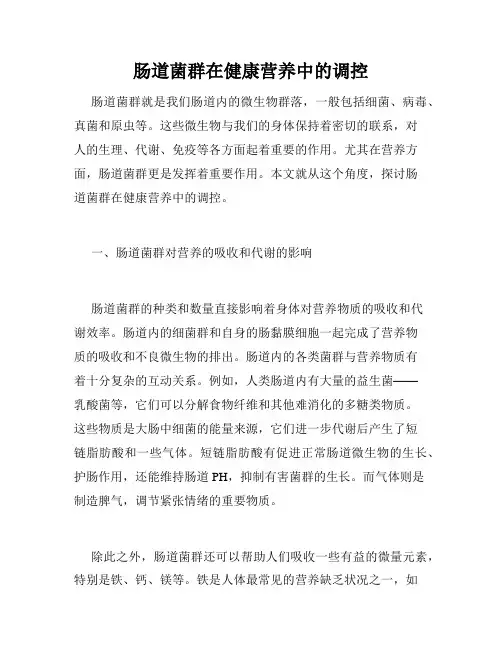 肠道菌群在健康营养中的调控

肠道菌群就是我们肠道内的微生物群落，一般包括细菌、病毒、真菌和原虫等。这些微生物与我们的身体保持着密切的联系，对人的生理、代谢、免疫等各方面起着重要的作用。尤其在营养方面，肠道菌群更是发挥着重要作用。本文就从这个角度，探讨肠道菌群在健康营养中的调控。

一、肠道菌群对营养的吸收和代谢的影响

肠道菌群的种类和数量直接影响着身体对营养物质的吸收和代谢效率。肠道内的细菌群和自身的肠黏膜细胞一起完成了营养物质的吸收和不良微生物的排出。肠道内的各类菌群与营养物质有着十分复杂的互动关系。例如，人类肠道内有大量的益生菌——乳酸菌等，它们可以分解食物纤维和其他难消化的多糖类物质。这些物质是大肠中细菌的能量来源，它们进一步代谢后产生了短链脂肪酸和一些气体。短链脂肪酸有促进正常肠道微生物的生长、护肠作用，还能维持肠道 PH，抑制有害菌群的生长。而气体则是制造脾气，调节紧张情绪的重要物质。

除此之外，肠道菌群还可以帮助人们吸收一些有益的微量元素，特别是铁、钙、镁等。铁是人体最常见的营养缺乏状况之一，如